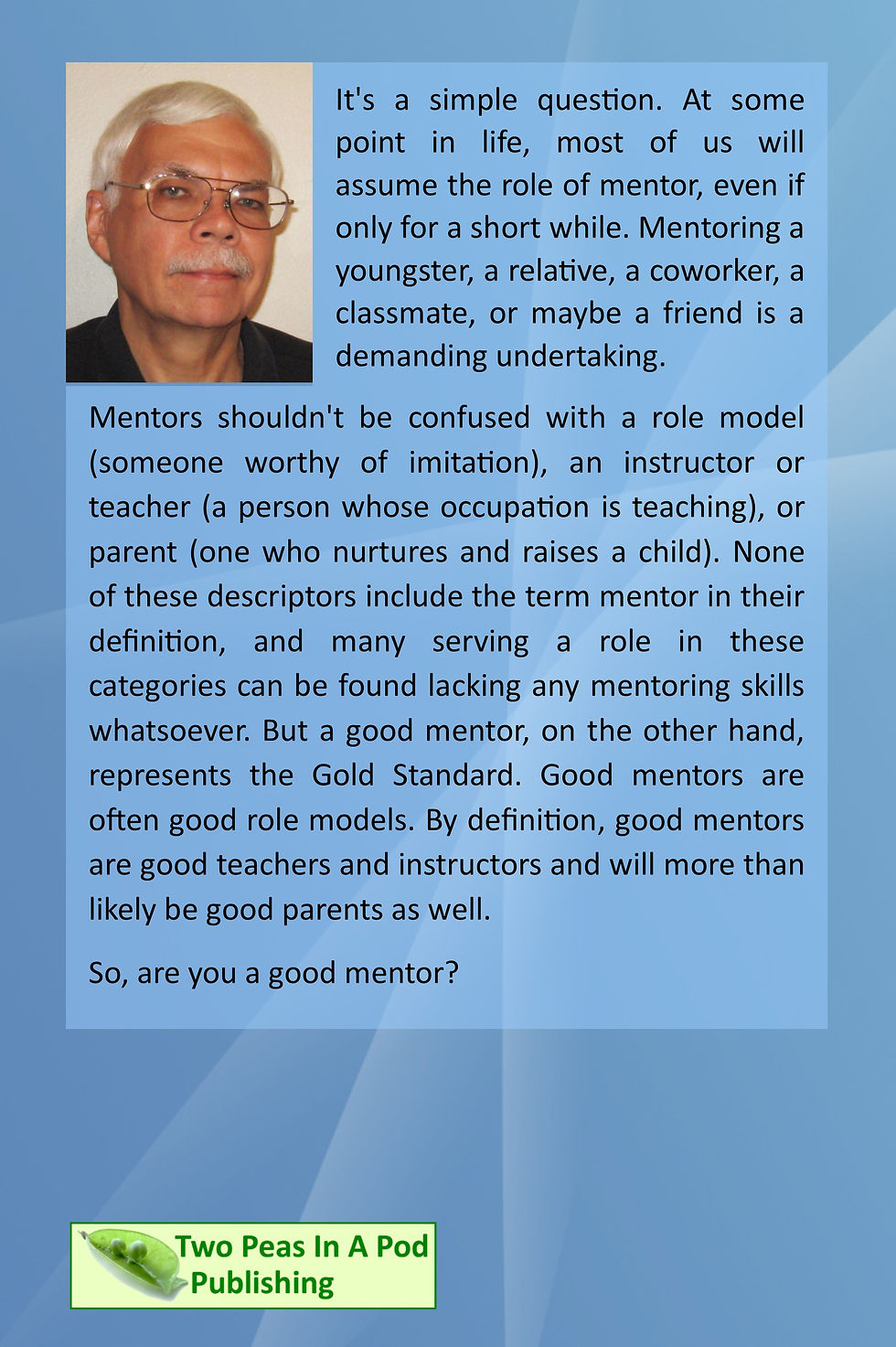 It's a simple question. At some point in life, most of us will assume the role of mentor, even if only for a short while. Mentoring a youngster, a relative, a coworker, a classmate, or maybe a friend is a demanding undertaking.

Mentors shouldn't be confused with a role model (someone worthy of imitation), an instructor or teacher (a person whose occupation is teaching), or parent (one who nurtures and raises a child). None of these descriptors include the term mentor in their definition, and many serving a role in these categories can be found lacking any mentoring skills whatsoever. But a good mentor, on the other hand, represents the Gold Standard. Good mentors are often good role models. By definition, good mentors are good teachers and instructors and will more than likely be good parents as well.

So, are you a good mentor?

Two Peas In A Pod Publishing